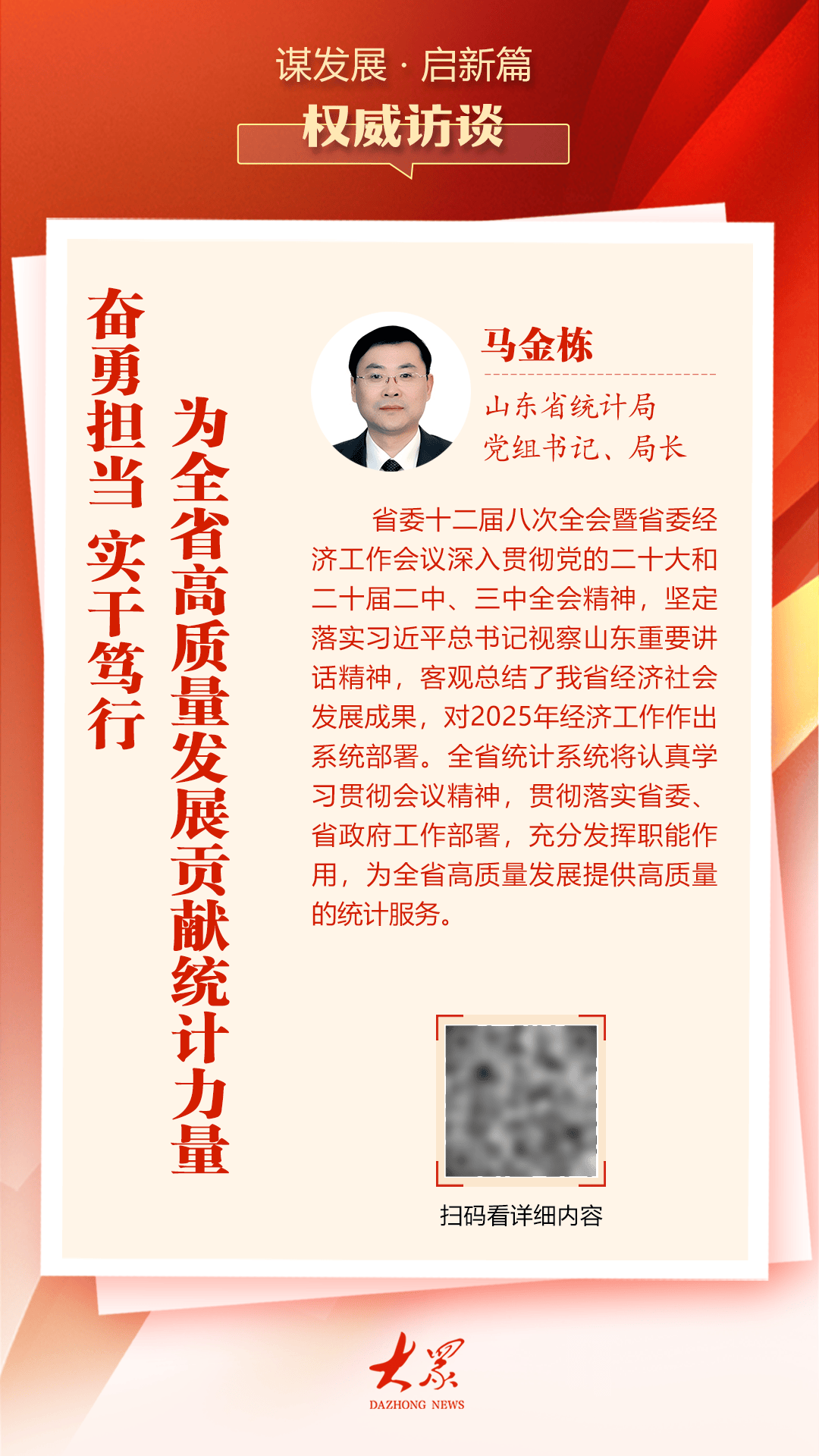 谋发展 · 启新篇

权威访谈

奋勇担当 实干笃行

为全省高质量发展贡献统计力量

马金栋

山东省统计局
党组书记、局长

省委十二届八次全会暨省委经济工作会议深入贯彻党的二十大和二十届二中、三中全会精神，坚定落实习近平总书记视察山东重要讲话精神，客观总结了我省经济社会发展成果，对2025年经济工作作出系统部署。全省统计系统将认真学习贯彻会议精神，贯彻落实省委、省政府工作部署，充分发挥职能作用，为全省高质量发展提供高质量的统计服务。

扫码看详细内容

大众

DAZHONG NEWS